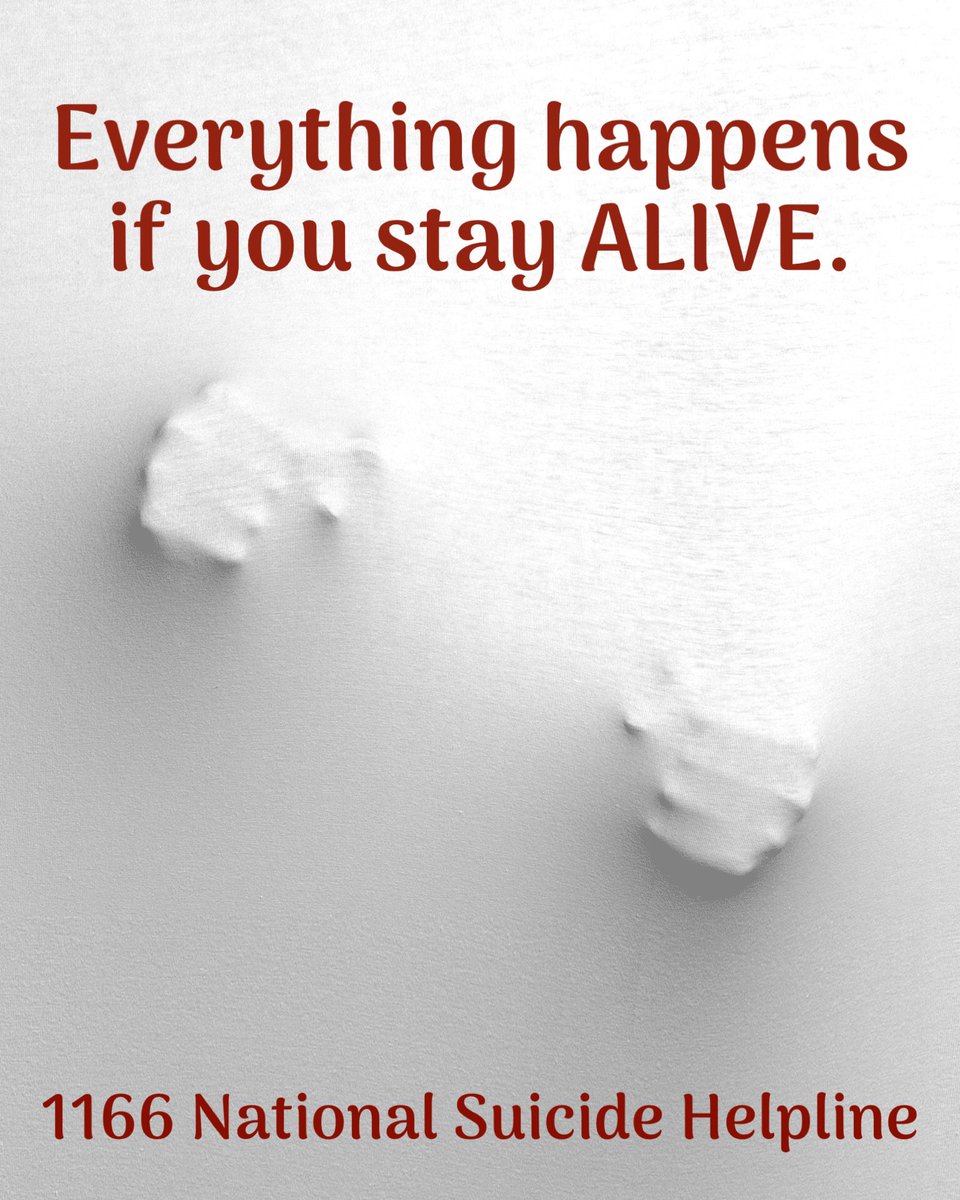 Everything happens if you stay ALIVE.

1166 National Suicide Helpline